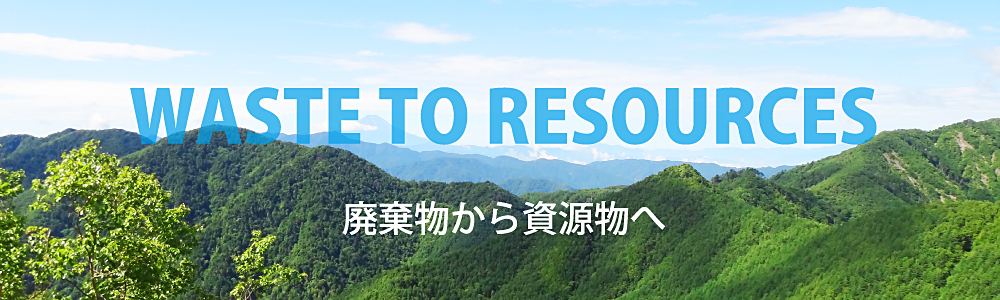 WASTE TO RESOURCES

廃棄物から資源物へ